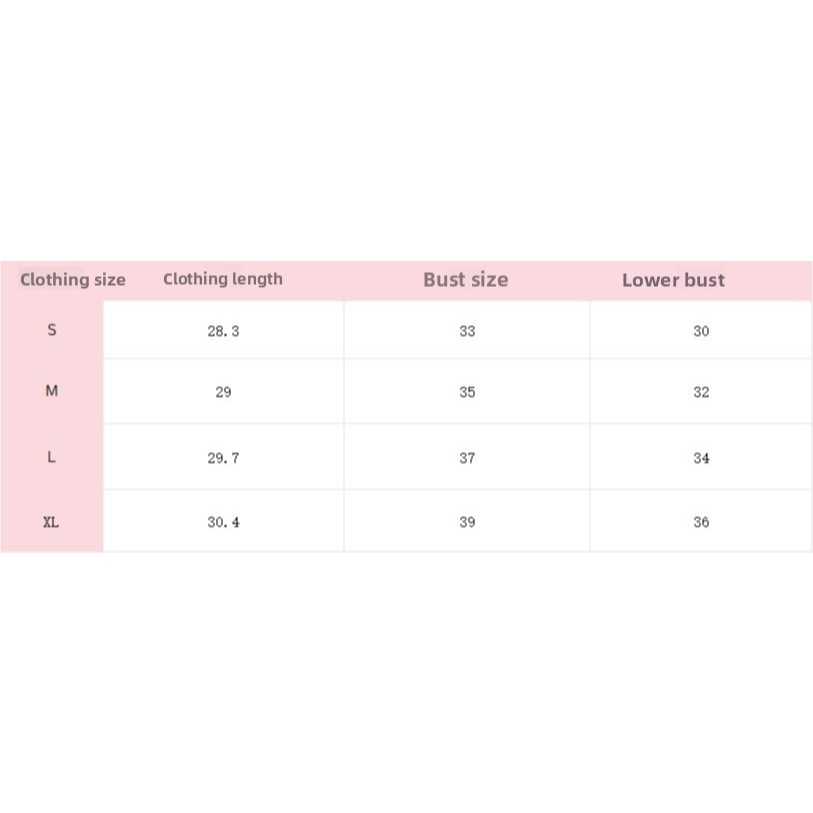 | Clothing size | Clothing length | Bust size | Lower bust |
|---|---|---|---|
| S | 28.3 | 33 | 30 |
| M | 29 | 35 | 32 |
| L | 29.7 | 37 | 34 |
| XL | 30.4 | 39 | 36 |